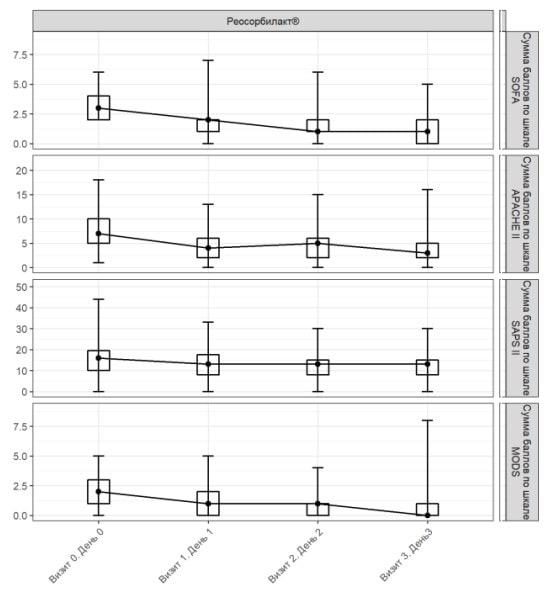 Реосорбилакт®

Сумма баллов по шкале SOFA

7.5
5.0
2.5
0.0

Сумма баллов по шкале APACHE II

20
15
10
5
0

Сумма баллов по шкале SAPS II

50
40
30
20
10
0

Сумма баллов по шкале MODS

7.5
5.0
2.5
0.0

Визит 0. День 0
Визит 1. День 1
Визит 2. День 2
Визит 3. День3